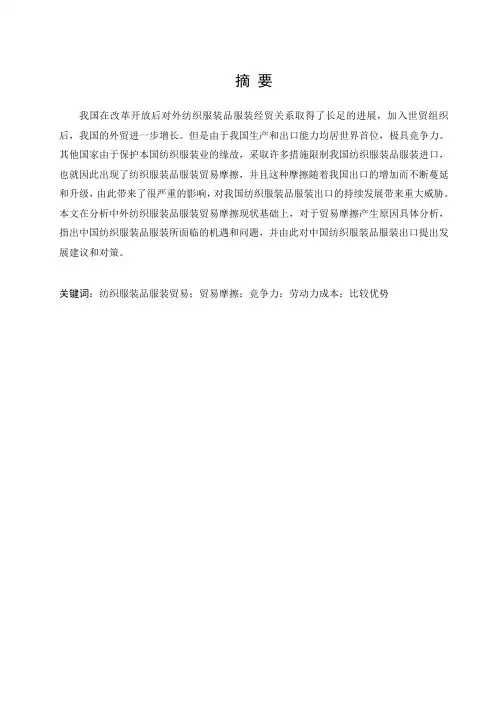 摘 要

我国在改革开放后对外纺织服装品服装经贸关系取得了长足的进展，加入世贸组织后，我国的外贸进一步增长。但是由于我国生产和出口能力均居世界首位，极具竞争力。其他国家由于保护本国纺织服装业的缘故，采取许多措施限制我国纺织服装品服装进口，也就因此出现了纺织服装品服装贸易摩擦，并且这种摩擦随着我国出口的增加而不断蔓延和升级，由此带来了很严重的影响，对我国纺织服装品服装出口的持续发展带来重大威胁。本文在分析中外纺织服装品服装贸易摩擦现状基础上，对于贸易摩擦产生原因具体分析，指出中国纺织服装品服装所面临的机遇和问题，并由此对中国纺织服装品服装出口提出发展建议和对策。

关键词：纺织服装品服装贸易；贸易摩擦；竞争力；劳动力成本；比较优势